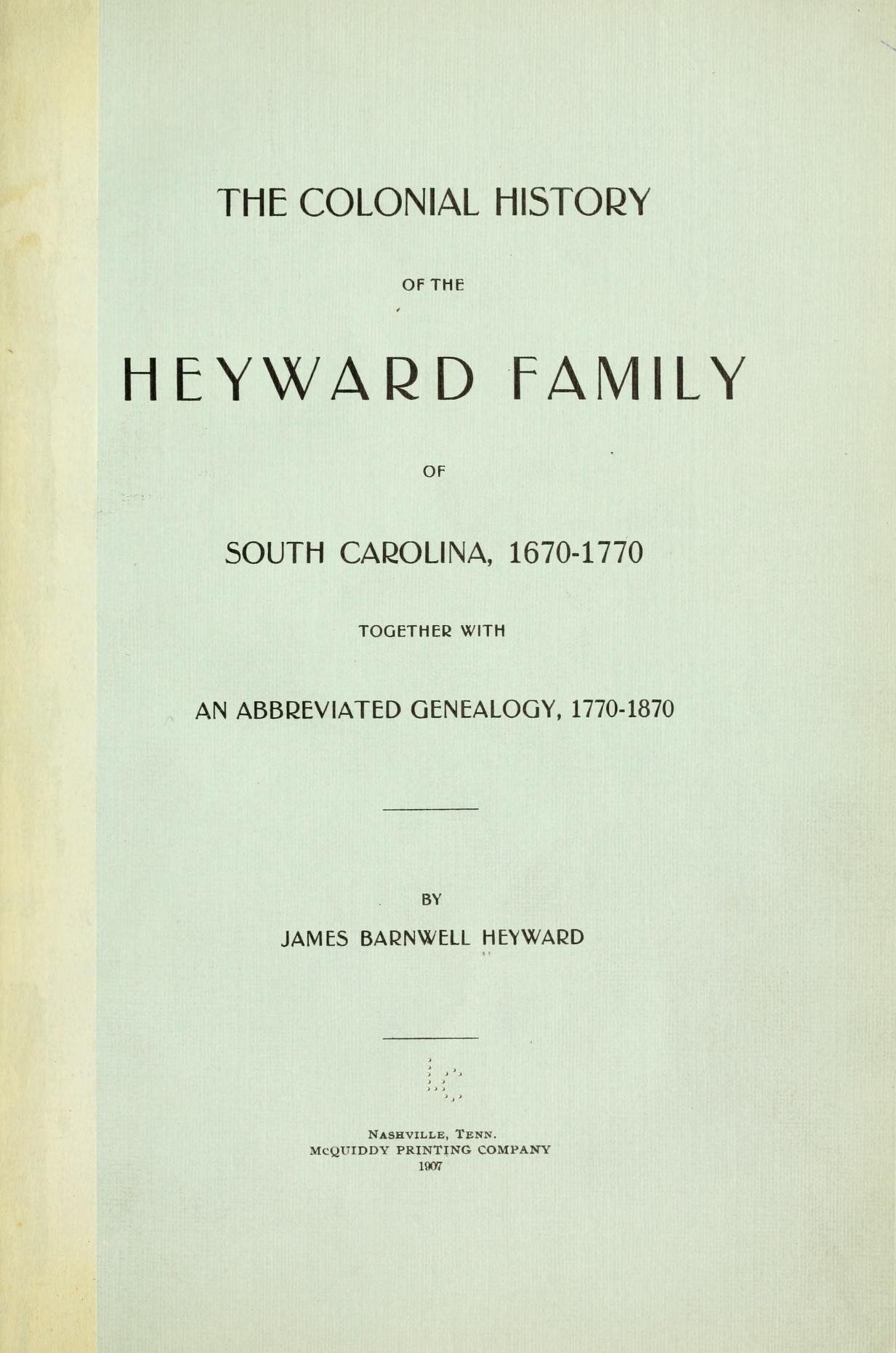 THE COLONIAL HISTORY

OF THE

HEYWARD FAMILY

OF

SOUTH CAROLINA, 1670-1770

TOGETHER WITH

AN ABBREVIATED GENEALOGY, 1770-1870

BY

JAMES BARNWELL HEYWARD

NASHVILLE, TENN.
McQUIDDY PRINTING COMPANY
1907